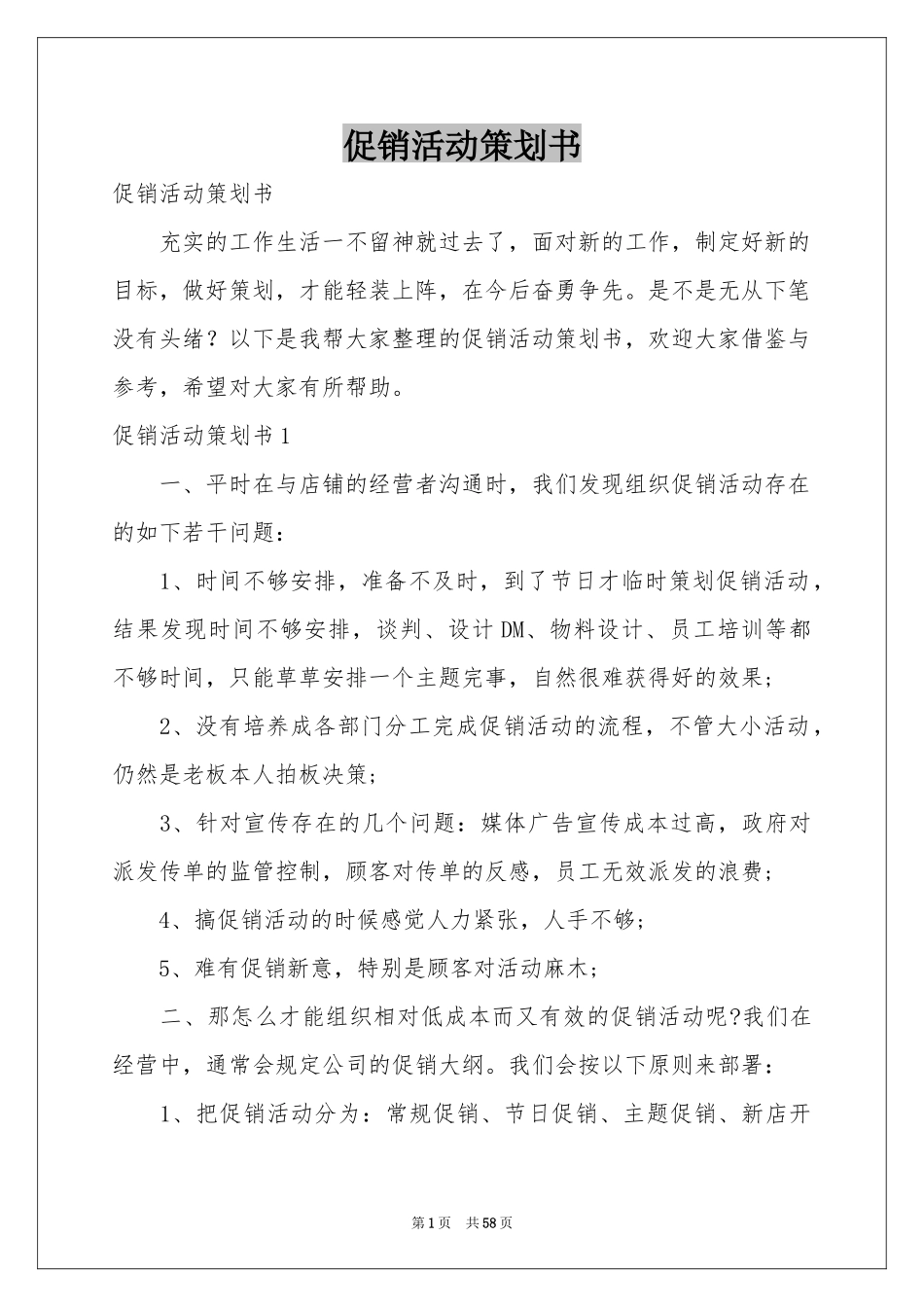 促销活动策划书

促销活动策划书

充实的工作生活一不留神就过去了，面对新的工作，制定好新的目标，做好策划，才能轻装上阵，在今后奋勇争先。是不是无从下笔没有头绪？以下是我帮大家整理的促销活动策划书，欢迎大家借鉴与参考，希望对大家有所帮助。

促销活动策划书1

一、平时在与店铺的经营者沟通时，我们发现组织促销活动存在的如下若干问题：

1、时间不够安排，准备不及时，到了节日才临时策划促销活动，结果发现时间不够安排，谈判、设计DM、物料设计、员工培训等都不够时间，只能草草安排一个主题完事，自然很难获得好的效果；

2、没有培养成各部门分工完成促销活动的流程，不管大小活动，仍然是老板本人拍板决策；

3、针对宣传存在的几个问题：媒体广告宣传成本过高，政府对派发传单的监管控制，顾客对传单的反感，员工无效派发的浪费；

4、搞促销活动的时候感觉人力紧张，人手不够；

5、难有促销新意，特别是顾客对活动麻木；

二、那怎么才能组织相对低成本而又有效的促销活动呢?我们在经营中，通常会规定公司的促销大纲。我们会按以下原则来部署：

1、把促销活动分为：常规促销、节日促销、主题促销、新店开

第1页 共58页